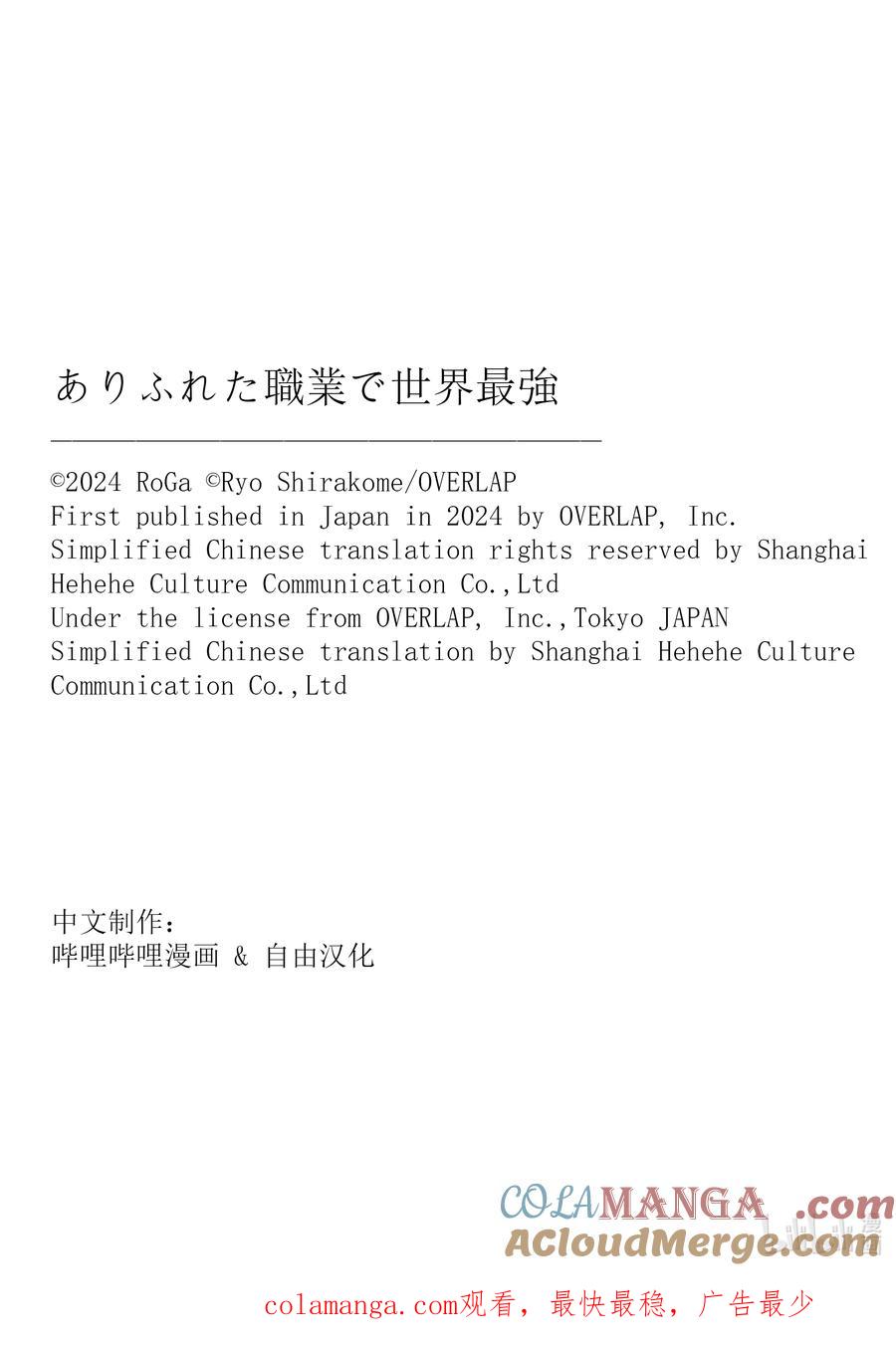 ありふれた職業で世界最強

©2024 RoGa ©Ryo Shirakome/OVERLAP
First published in Japan in 2024 by OVERLAP, Inc.
Simplified Chinese translation rights reserved by Shanghai Hehehe Culture Communication Co.,Ltd
Under the license from OVERLAP, Inc.,Tokyo JAPAN
Simplified Chinese translation by Shanghai Hehehe Culture Communication Co.,Ltd

中文制作：
哔哩哔哩漫画 & 自由汉化

COLAMANGA .com
ACloudMerge.com

colamanga.com观看，最快最稳，广告最少